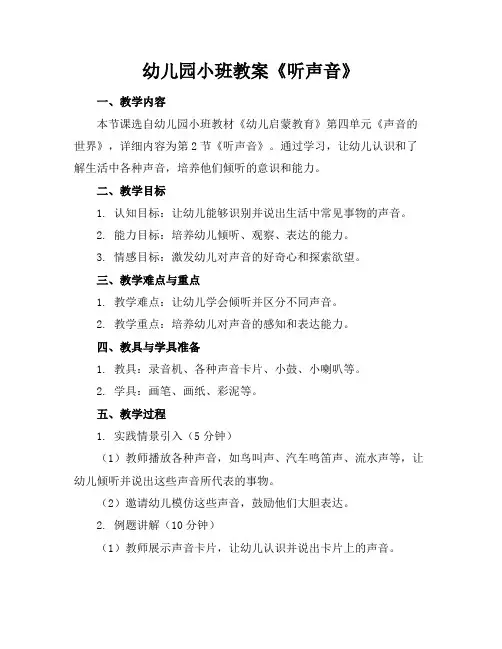 幼儿园小班教案《听声音》

一、教学内容

本节课选自幼儿园小班教材《幼儿启蒙教育》第四单元《声音的世界》，详细内容为第2节《听声音》。通过学习，让幼儿认识和了解生活中各种声音，培养他们倾听的意识和能力。

二、教学目标

1. 认知目标：让幼儿能够识别并说出生活中常见事物的声音。

2. 能力目标：培养幼儿倾听、观察、表达的能力。

3. 情感目标：激发幼儿对声音的好奇心和探索欲望。

三、教学难点与重点

1. 教学难点：让幼儿学会倾听并区分不同声音。

2. 教学重点：培养幼儿对声音的感知和表达能力。

四、教具与学具准备

1. 教具：录音机、各种声音卡片、小鼓、小喇叭等。

2. 学具：画笔、画纸、彩泥等。

五、教学过程

1. 实践情景引入（5分钟）

（1）教师播放各种声音，如鸟叫声、汽车鸣笛声、流水声等，让幼儿倾听并说出这些声音所代表的事物。

（2）邀请幼儿模仿这些声音，鼓励他们大胆表达。

2. 例题讲解（10分钟）

（1）教师展示声音卡片，让幼儿认识并说出卡片上的声音。